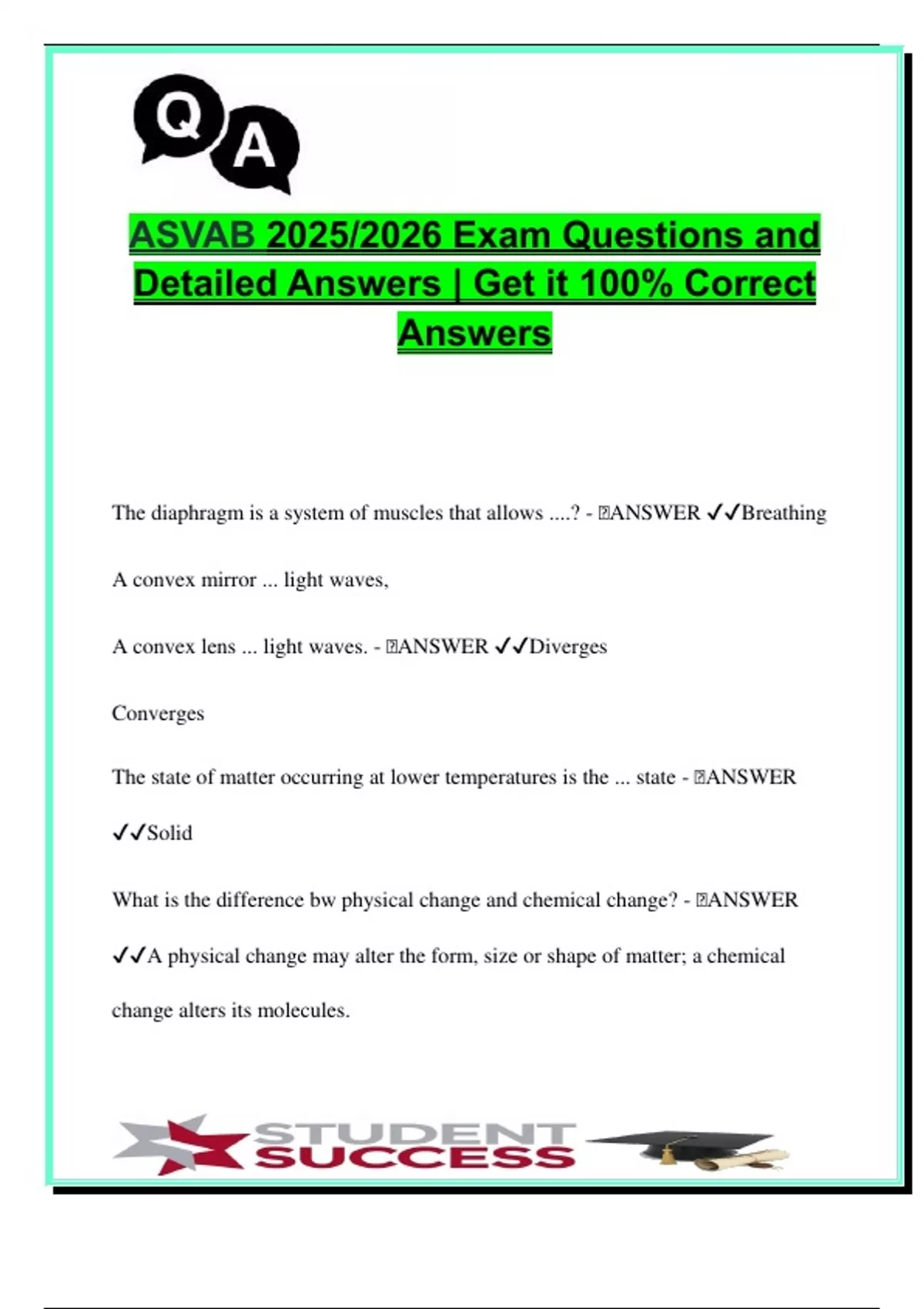 Q A

ASVAB 2025/2026 Exam Questions and Detailed Answers | Get it 100% Correct Answers

The diaphragm is a system of muscles that allows ....? - ANSWER ✓✓Breathing

A convex mirror ... light waves,

A convex lens ... light waves. - ANSWER ✓✓Diverges

Converges

The state of matter occurring at lower temperatures is the ... state - ANSWER ✓✓Solid

What is the difference bw physical change and chemical change? - ANSWER ✓✓A physical change may alter the form, size or shape of matter; a chemical change alters its molecules.

STUDENT SUCCESS